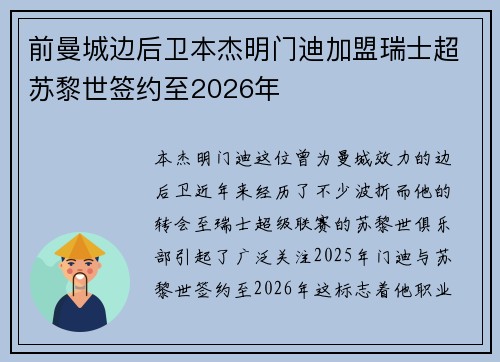 前曼城边后卫本杰明门迪加盟瑞士超苏黎世签约至2026年

本杰明门迪这位曾为曼城效力的边后卫近年来经历了不少波折而他的转会至瑞士超级联赛的苏黎世俱乐部引起了广泛关注2025年门迪与苏黎世签约至2026年这标志着他职业